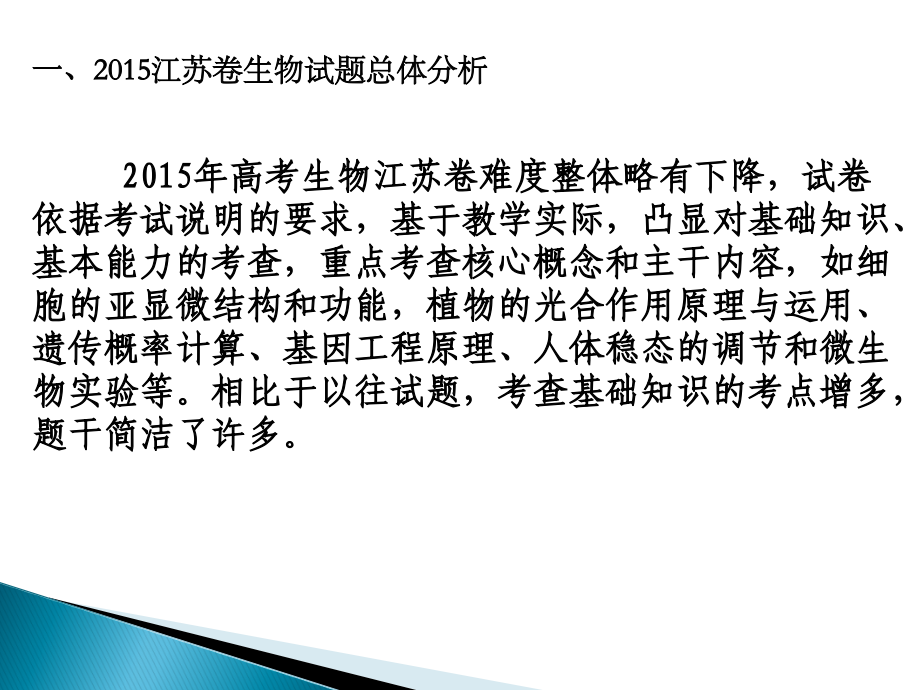 一、2015江苏卷生物试题总体分析

2015年高考生物江苏卷难度整体略有下降，试卷依据考试说明的要求，基于教学实际，凸显对基础知识、基本能力的考查，重点考查核心概念和主干内容，如细胞的亚显微结构和功能，植物的光合作用原理与运用、遗传概率计算、基因工程原理、人体稳态的调节和微生物实验等。相比于以往试题，考查基础知识的考点增多，题干简洁了许多。